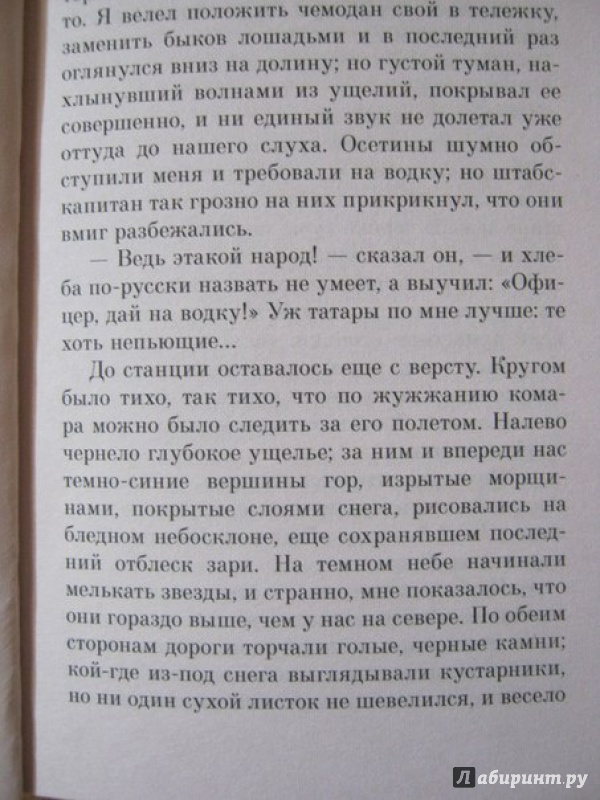 то. Я велел положить чемодан свой в тележку, заменить быков лошадьми и в последний раз оглянулся вниз на долину; но густой туман, нахлынувший волнами из ущелий, покрывал ее совершенно, и ни единый звук не долетал уже оттуда до нашего слуха. Осетины шумно обступили меня и требовали на водку; но штабс-капитан так грозно на них прикрикнул, что они вмиг разбежались.

— Ведь этакой народ! — сказал он, — и хлеба по-русски назвать не умеет, а выучил: «Офицер, дай на водку!» Уж татары по мне лучше: те хоть непьющие...

До станции оставалось еще с версту. Кругом было тихо, так тихо, что по жужжанию комара можно было следить за его полетом. Налево чернело глубокое ущелье; за ним и впереди нас темно-синие вершины гор, изрытые морщинами, покрытые слоями снега, рисовались на бледном небосклоне, еще сохранявшем последний отблеск зари. На темном небе начинали мелькать звезды, и странно, мне показалось, что они гораздо выше, чем у нас на севере. По обеим сторонам дороги торчали голые, черные камни; кой-где из-под снега выглядывали кустарники, но ни один сухой листок не шевелился, и весело

Лабиринт.ру